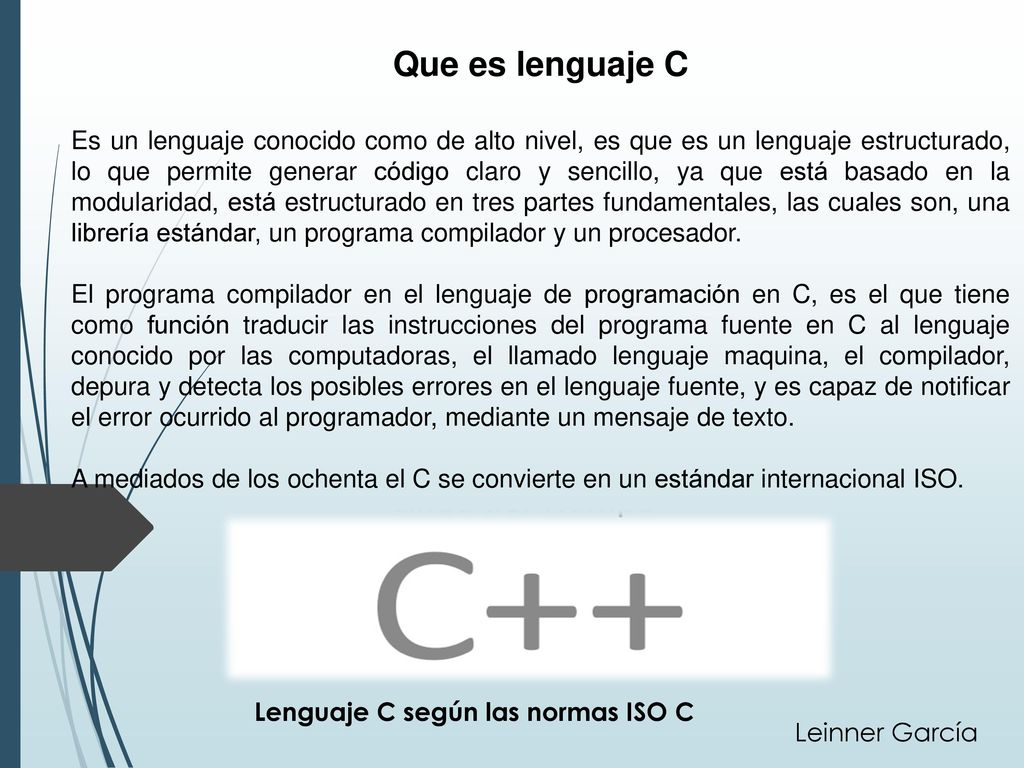 Que es lenguaje C

Es un lenguaje conocido como de alto nivel, es que es un lenguaje estructurado, lo que permite generar código claro y sencillo, ya que está basado en la modularidad, está estructurado en tres partes fundamentales, las cuales son, una librería estándar, un programa compilador y un procesador.

El programa compilador en el lenguaje de programación en C, es el que tiene como función traducir las instrucciones del programa fuente en C al lenguaje conocido por las computadoras, el llamado lenguaje maquina, el compilador, depura y detecta los posibles errores en el lenguaje fuente, y es capaz de notificar el error ocurrido al programador, mediante un mensaje de texto.

A mediados de los ochenta el C se convierte en un estándar internacional ISO.

C++

Lenguaje C según las normas ISO C

Leinner García